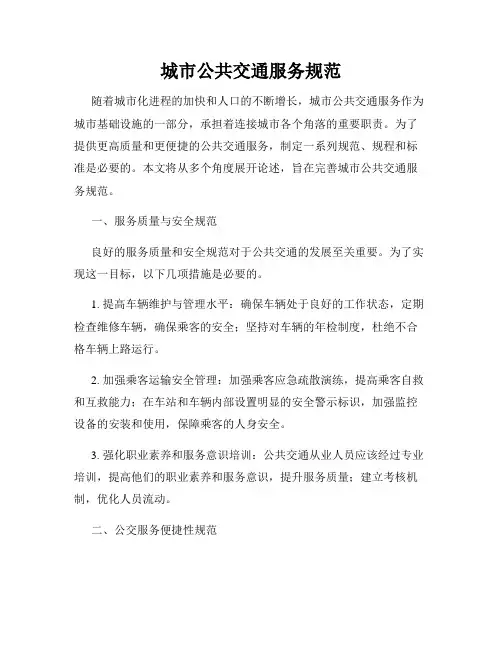 城市公共交通服务规范

随着城市化进程的加快和人口的不断增长，城市公共交通服务作为城市基础设施的一部分，承担着连接城市各个角落的重要职责。为了提供更高质量和更便捷的公共交通服务，制定一系列规范、规程和标准是必要的。本文将从多个角度展开论述，旨在完善城市公共交通服务规范。

一、服务质量与安全规范

良好的服务质量和安全规范对于公共交通的发展至关重要。为了实现这一目标，以下几项措施是必要的。

1. 提高车辆维护与管理水平：确保车辆处于良好的工作状态，定期检查维修车辆，确保乘客的安全；坚持对车辆的年检制度，杜绝不合格车辆上路运行。

2. 加强乘客运输安全管理：加强乘客应急疏散演练，提高乘客自救和互救能力；在车站和车辆内部设置明显的安全警示标识，加强监控设备的安装和使用，保障乘客的人身安全。

3. 强化职业素养和服务意识培训：公共交通从业人员应该经过专业培训，提高他们的职业素养和服务意识，提升服务质量；建立考核机制，优化人员流动。

二、公交服务便捷性规范